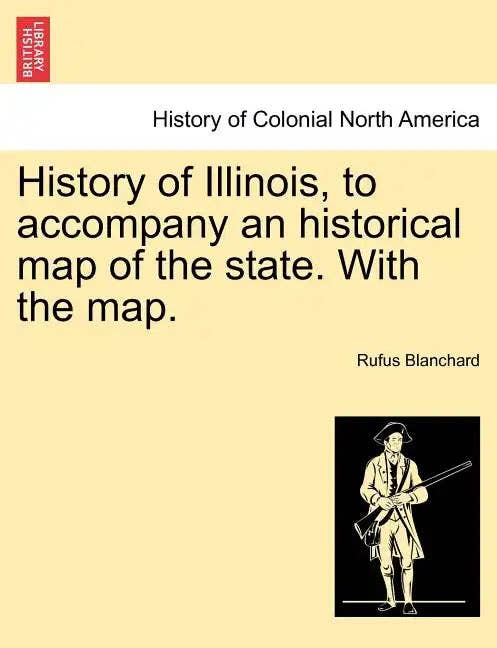 BRITISH LIBRARY

History of Colonial North America

History of Illinois, to accompany an historical map of the state. With the map.

Rufus Blanchard